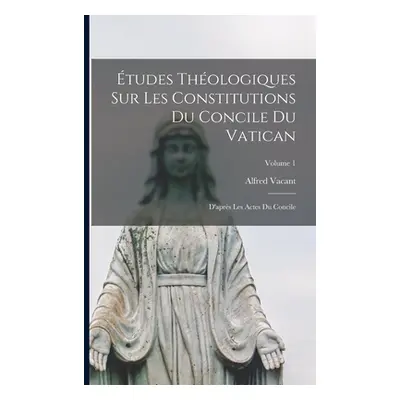 Études Théologiques Sur Les Constitutions Du Concile Du Vatican

Volume 1

Alfred Vacant

D'après Les Actes Du Concile